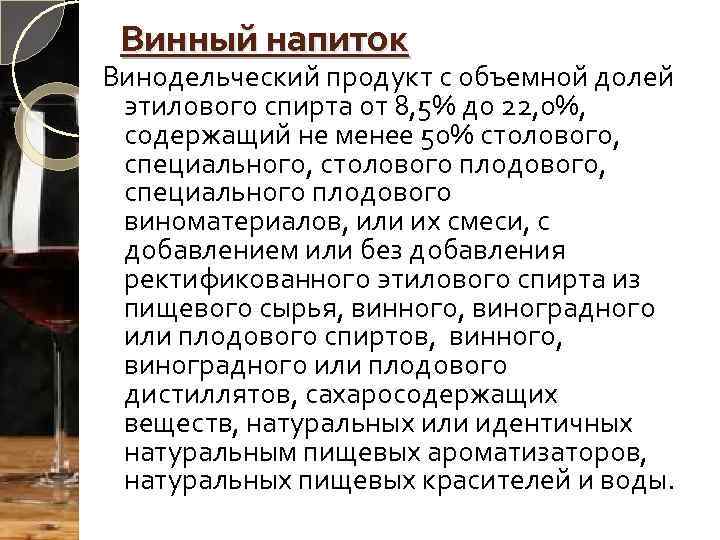 Винный напиток

Винодельческий продукт с объемной долей этилового спирта от 8,5% до 22,0%, содержащий не менее 50% столового, специального, столового плодового, специального плодового виноматериалов, или их смеси, с добавлением или без добавления ректификованного этилового спирта из пищевого сырья, винного, виноградного или плодового спиртов, винного, виноградного или плодового дистиллятов, сахаросодержащих веществ, натуральных или идентичных натуральным пищевых ароматизаторов, натуральных пищевых красителей и воды.